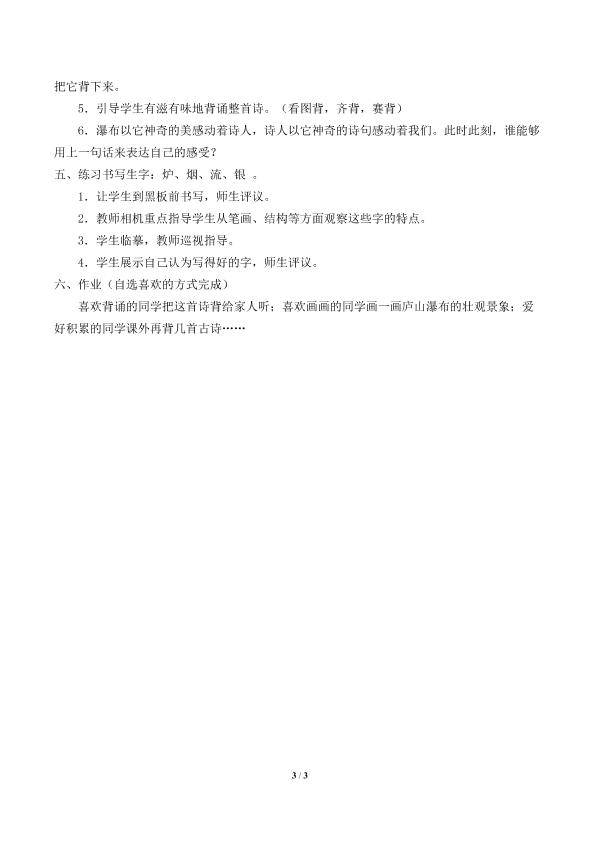 把它背下来。

5．引导学生有滋有味地背诵整首诗。（看图背，齐背，赛背）

6．瀑布以它神奇的美感动着诗人，诗人以它神奇的诗句感动着我们。此时此刻，谁能够用上一句话来表达自己的感受？

五、练习书写生字：炉、烟、流、银 。

1．让学生到黑板前书写，师生评议。

2．教师相机重点指导学生从笔画、结构等方面观察这些字的特点。

3．学生临摹，教师巡视指导。

4．学生展示自己认为写得好的字，师生评议。

六、作业（自选喜欢的方式完成）

喜欢背诵的同学把这首诗背给家人听；喜欢画画的同学画一画庐山瀑布的壮观景象；爱好积累的同学课外再背几首古诗……

3 / 3